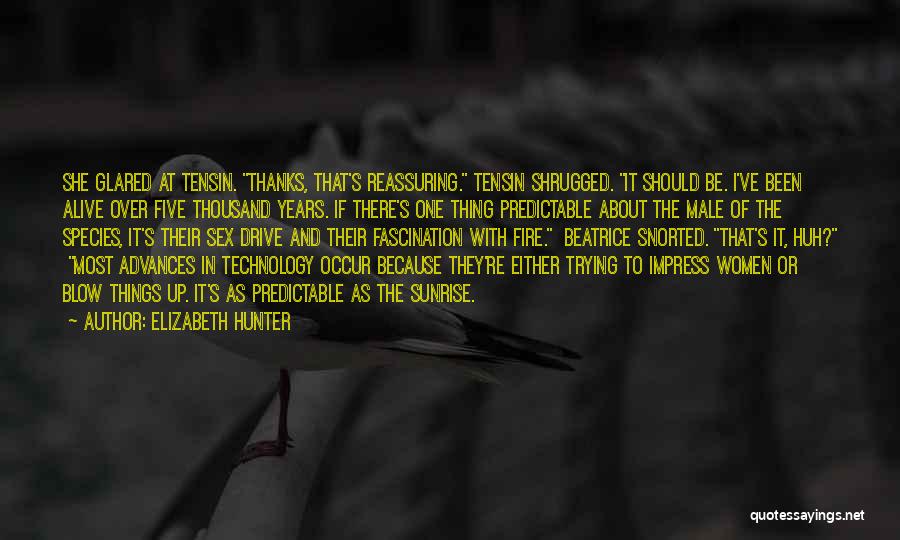 SHE GLARED AT TENSIN. "THANKS, THAT'S REASSURING." TENSIN SHRUGGED. "IT SHOULD BE. I'VE BEEN ALIVE OVER FIVE THOUSAND YEARS. IF THERE'S ONE THING PREDICTABLE ABOUT THE MALE OF THE SPECIES, IT'S THEIR SEX DRIVE AND THEIR FASCINATION WITH FIRE." BEATRICE SNORTED. "THAT'S IT, HUH?" "MOST ADVANCES IN TECHNOLOGY OCCUR BECAUSE THEY'RE EITHER TRYING TO IMPRESS WOMEN OR BLOW THINGS UP. IT'S AS PREDICTABLE AS THE SUNRISE.

— AUTHOR: ELIZABETH HUNTER

quotessayings.net